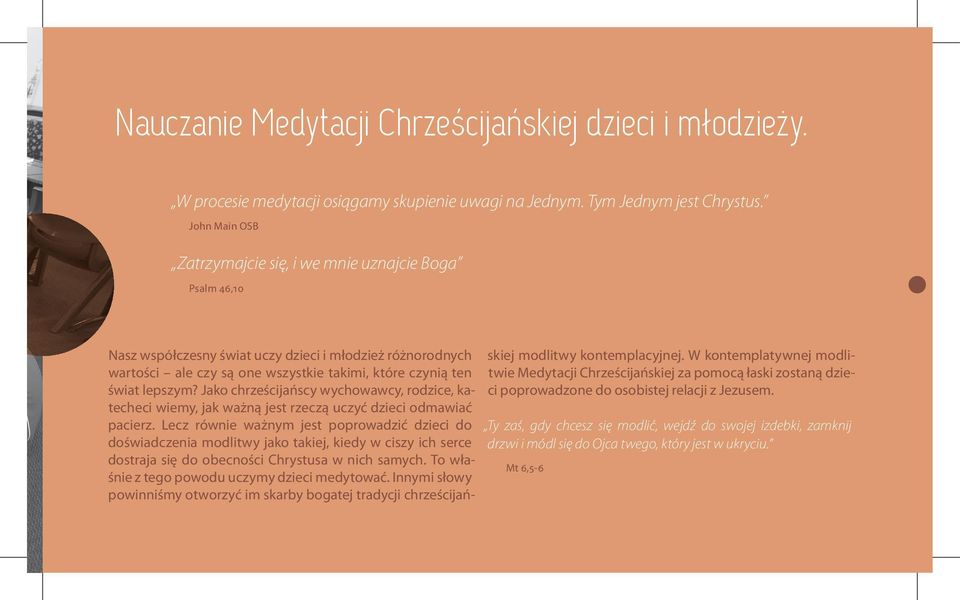 Nauczanie Medytacji Chrześcijańskiej dzieci i młodzieży.

„W procesie medytacji osiągamy skupienie uwagi na Jednym. Tym Jednym jest Chrystus."

John Main OSB

„Zatrzymajcie się, i we mnie uznajcie Boga"

Psalm 46,10

Nasz współczesny świat uczy dzieci i młodzież różnorodnych wartości – ale czy są one wszystkie takimi, które czynią ten świat lepszym? Jako chrześcijańscy wychowawcy, rodzice, katecheci wiemy, jak ważną jest rzeczą uczyć dzieci odmawiać pacierz. Lecz równie ważnym jest poprowadzić dzieci do doświadczenia modlitwy jako takiej, kiedy w ciszy ich serce dostraja się do obecności Chrystusa w nich samych. To właśnie z tego powodu uczymy dzieci medytować. Innymi słowy powinniśmy otworzyć im skarby bogatej tradycji chrześcijańskiej modlitwy kontemplacyjnej. W kontemplatywnej modlitwie Medytacji Chrześcijańskiej za pomocą łaski zostaną dzieci poprowadzone do osobistej relacji z Jezusem.

„Ty zaś, gdy chcesz się modlić, wejdź do swojej izdebki, zamknij drzwi i módl się do Ojca twego, który jest w ukryciu."

Mt 6,5-6